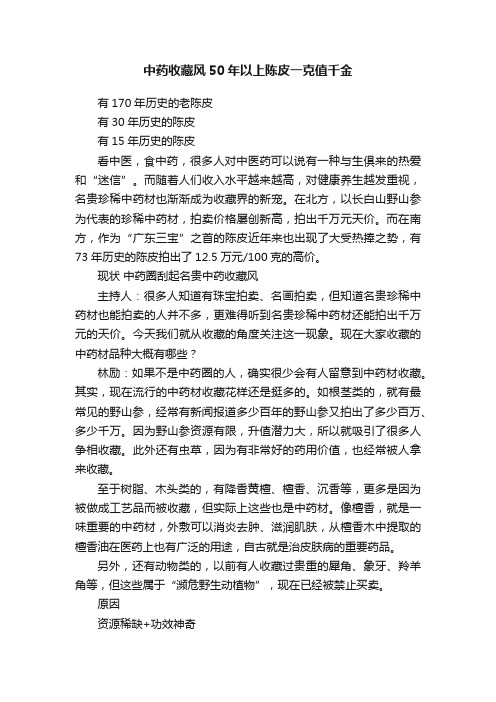 中药收藏风 50 年以上陈皮一克值千金

有 170 年历史的老陈皮

有 30 年历史的陈皮

有 15 年历史的陈皮

看中医，食中药，很多人对中医药可以说有一种与生俱来的热爱和“迷信”。而随着人们收入水平越来越高，对健康养生越发重视，名贵珍稀中药材也渐渐成为收藏界的新宠。在北方，以长白山野山参为代表的珍稀中药材，拍卖价格屡创新高，拍出千万元天价。而在南方，作为“广东三宝”之首的陈皮近年来也出现了大受热捧之势，有 73 年历史的陈皮拍出了 12.5 万元/100 克的高价。

现状 中药圈刮起名贵中药收藏风

主持人：很多人知道有珠宝拍卖、名画拍卖，但知道名贵珍稀中药材也能拍卖的人并不多，更难得听到名贵珍稀中药材还能拍出千万元的天价。今天我们就从收藏的角度关注这一现象。现在大家收藏的中药材品种大概有哪些？

林励：如果不是中药圈的人，确实很少会有人留意到中药材收藏。其实，现在流行的中药材收藏花样还是挺多的。如根茎类的，就有最常见的野山参，经常有新闻报道多少百年的野山参又拍出了多少百万、多少千万。因为野山参资源有限，升值潜力大，所以就吸引了很多人争相收藏。此外还有虫草，因为有非常好的药用价值，也经常被人拿来收藏。

至于树脂、木头类的，有降香黄檀、檀香、沉香等，更多是因为被做成工艺品而被收藏，但实际上这些也是中药材。像檀香，就是一味重要的中药材，外敷可以消炎去肿、滋润肌肤，从檀香木中提取的檀香油在医药上也有广泛的用途，自古就是治皮肤病的重要药品。

另外，还有动物类的，以前有人收藏过贵重的犀角、象牙、羚羊角等，但这些属于“濒危野生动植物”，现在已经被禁止买卖。

原因

资源稀缺+功效神奇